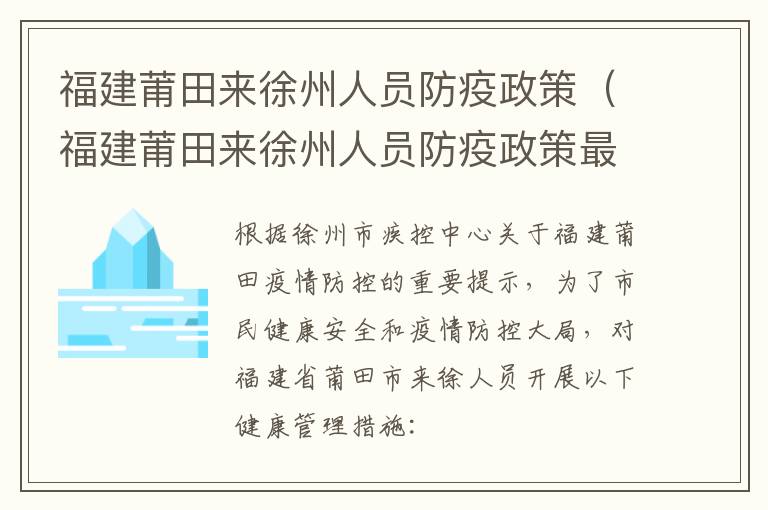 福建莆田来徐州人员防疫政策（福建莆田来徐州人员防疫政策最

根据徐州市疾控中心关于福建莆田疫情防控的重要提示，为了市民健康安全和疫情防控大局，对福建省莆田市来徐人员开展以下健康管理措施：